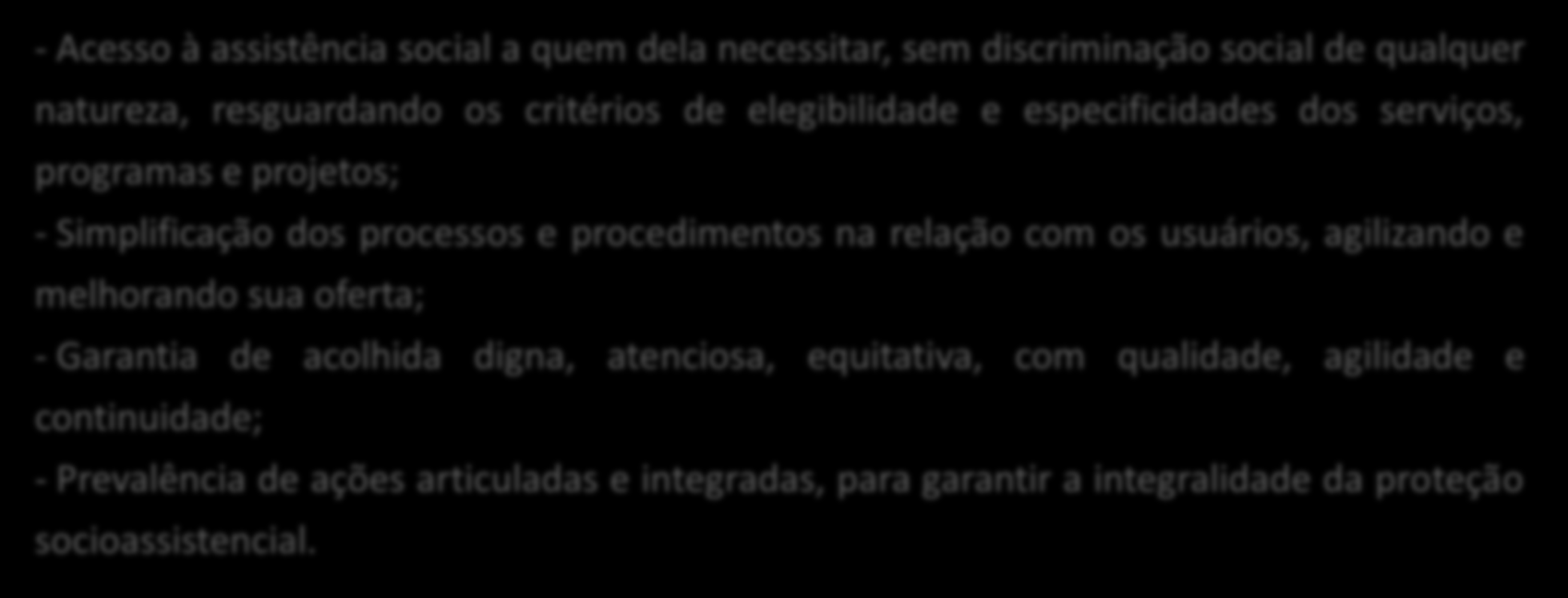 - Acesso à assistência social a quem dela necessitar, sem discriminação social de qualquer natureza, resguardando os critérios de elegibilidade e especificidades dos serviços, programas e projetos;
- Simplificação dos processos e procedimentos na relação com os usuários, agilizando e melhorando sua oferta;
- Garantia de acolhida digna, atenciosa, equitativa, com qualidade, agilidade e continuidade;
- Prevalência de ações articuladas e integradas, para garantir a integralidade da proteção socioassistencial.